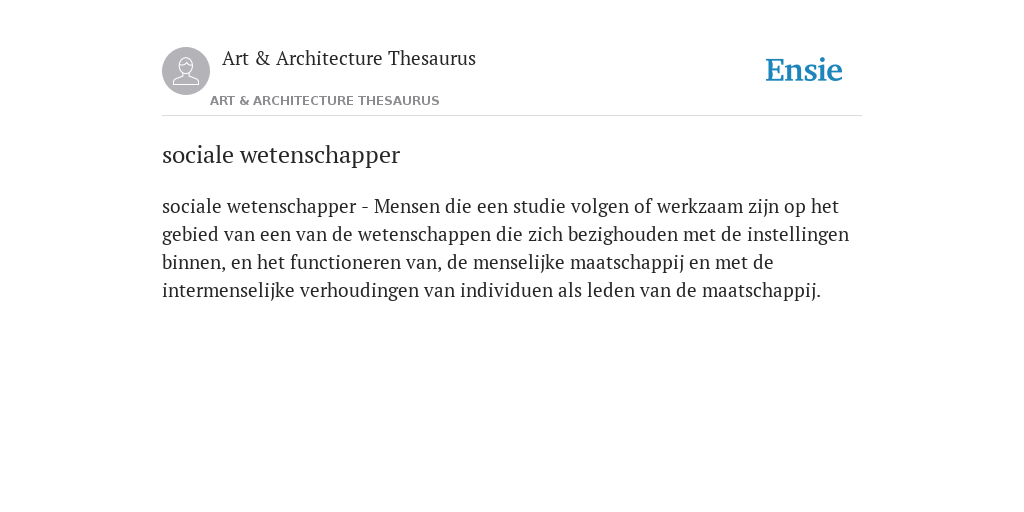 Art & Architecture Thesaurus

ART & ARCHITECTURE THESAURUS

Ensie

sociale wetenschapper

sociale wetenschapper - Mensen die een studie volgen of werkzaam zijn op het gebied van een van de wetenschappen die zich bezighouden met de instellingen binnen, en het functioneren van, de menselijke maatschappij en met de intermenselijke verhoudingen van individuen als leden van de maatschappij.